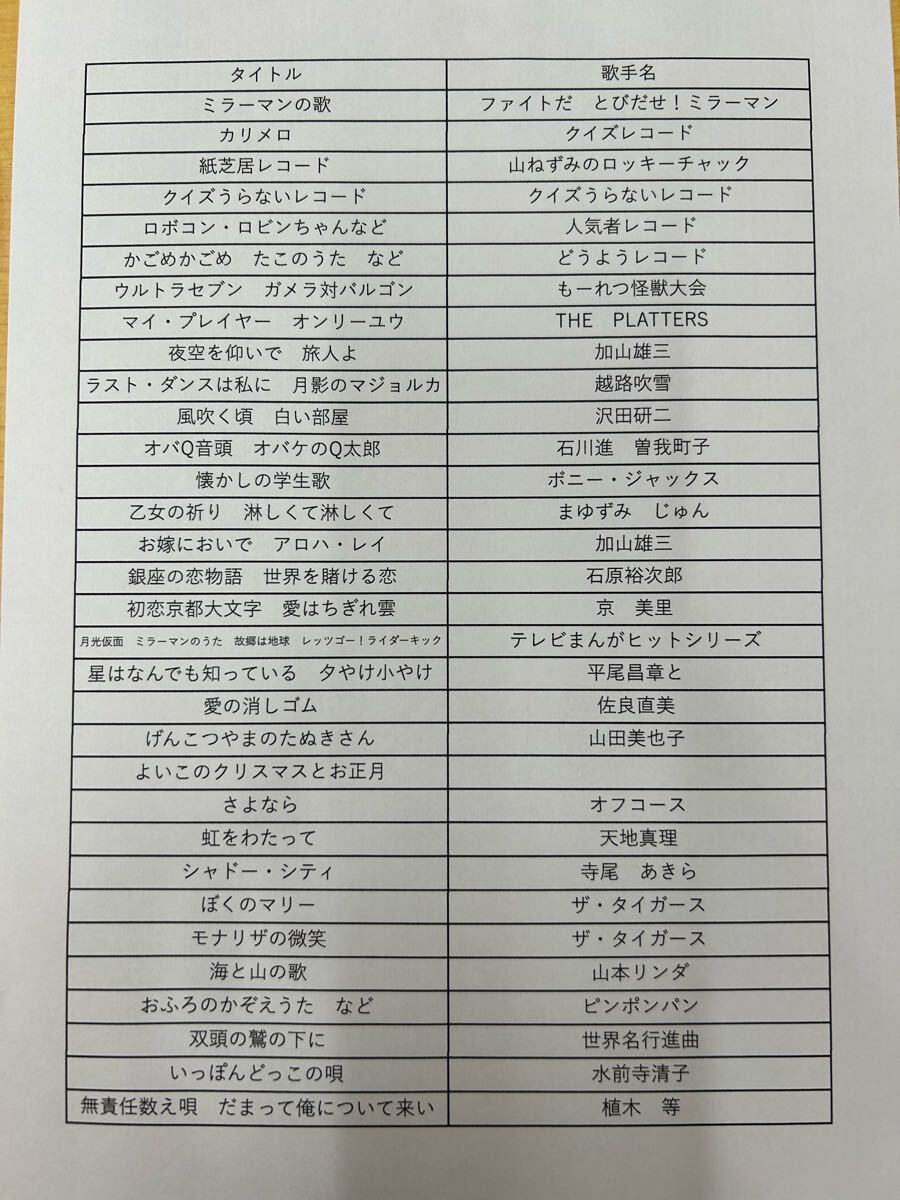 | タイトル | 歌手名 |
|---|---|
| ミラーマンの歌 | ファイトだ　とびだせ！ミラーマン |
| カリメロ | クイズレコード |
| 紙芝居レコード | 山ねずみのロッキーチャック |
| クイズうらないレコード | クイズうらないレコード |
| ロボコン・ロビンちゃんなど | 人気者レコード |
| かごめかごめ　たこのうた　など | どうようレコード |
| ウルトラセブン　ガメラ対バルゴン | もーれつ怪獣大会 |
| マイ・プレイヤー　オンリーユウ | THE PLATTERS |
| 夜空を仰いで　旅人よ | 加山雄三 |
| ラスト・ダンスは私に　月影のマジョルカ | 越路吹雪 |
| 風吹く頃　白い部屋 | 沢田研二 |
| オバQ音頭　オバケのQ太郎 | 石川進　曽我町子 |
| 懐かしの学生歌 | ボニー・ジャックス |
| 乙女の祈り　淋しくて淋しくて | まゆずみ　じゅん |
| お嫁においで　アロハ・レイ | 加山雄三 |
| 銀座の恋物語　世界を賭ける恋 | 石原裕次郎 |
| 初恋京都大文字　愛はちぎれ雲 | 京　美里 |
| 月光仮面　ミラーマンのうた　故郷は地球　レッツゴー！ライダーキック | テレビまんがヒットシリーズ |
| 星はなんでも知っている　夕やけ小やけ | 平尾昌章と |
| 愛の消しゴム | 佐良直美 |
| げんこつやまのたぬきさん | 山田美也子 |
| よいこのクリスマスとお正月 |  |
| さよなら | オフコース |
| 虹をわたって | 天地真理 |
| シャドー・シティ | 寺尾　あきら |
| ぼくのマリー | ザ・タイガース |
| モナリザの微笑 | ザ・タイガース |
| 海と山の歌 | 山本リンダ |
| おふろのかぞえうた　など | ピンポンパン |
| 双頭の鷲の下に | 世界名行進曲 |
| いっぽんどっこの唄 | 水前寺清子 |
| 無責任数え唄　だまって俺について来い | 植木　等 |